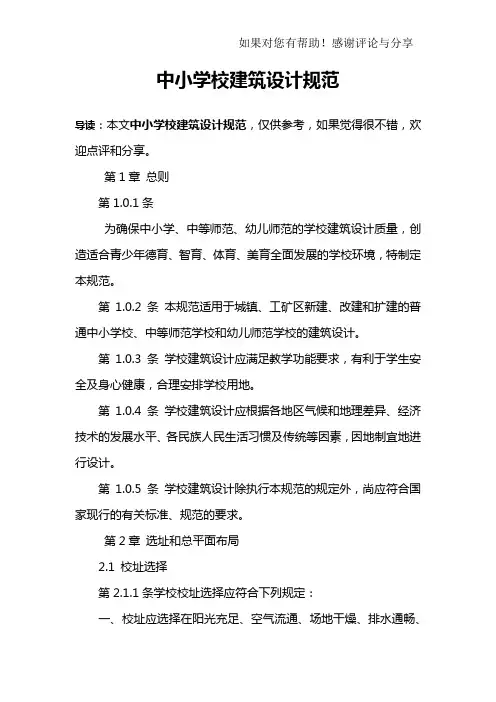 如果对您有帮助！感谢评论与分享

中小学校建筑设计规范

导读：本文中小学校建筑设计规范，仅供参考，如果觉得很不错，欢迎点评和分享。

第 1 章 总则

第 1.0.1 条

为确保中小学、中等师范、幼儿师范的学校建筑设计质量，创造适合青少年德育、智育、体育、美育全面发展的学校环境，特制定本规范。

第 1.0.2 条 本规范适用于城镇、工矿区新建、改建和扩建的普通中小学校、中等师范学校和幼儿师范学校的建筑设计。

第 1.0.3 条 学校建筑设计应满足教学功能要求，有利于学生安全及身心健康，合理安排学校用地。

第 1.0.4 条 学校建筑设计应根据各地区气候和地理差异、经济技术的发展水平、各民族人民生活习惯及传统等因素，因地制宜地进行设计。

第 1.0.5 条 学校建筑设计除执行本规范的规定外，尚应符合国家现行的有关标准、规范的要求。

第 2 章 选址和总平面布局

2.1 校址选择

第 2.1.1 条学校校址选择应符合下列规定：

一、校址应选择在阳光充足、空气流通、场地干燥、排水通畅、